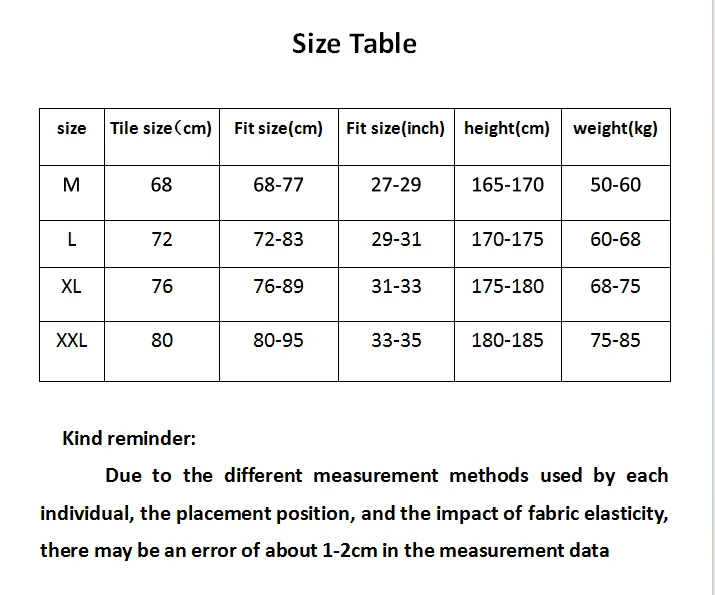 Size Table

| size | Tile size（cm) | Fit size(cm) | Fit size(inch) | height(cm) | weight(kg) |
|---|---|---|---|---|---|
| M | 68 | 68-77 | 27-29 | 165-170 | 50-60 |
| L | 72 | 72-83 | 29-31 | 170-175 | 60-68 |
| XL | 76 | 76-89 | 31-33 | 175-180 | 68-75 |
| XXL | 80 | 80-95 | 33-35 | 180-185 | 75-85 |

Kind reminder:

Due to the different measurement methods used by each individual, the placement position, and the impact of fabric elasticity, there may be an error of about 1-2cm in the measurement data